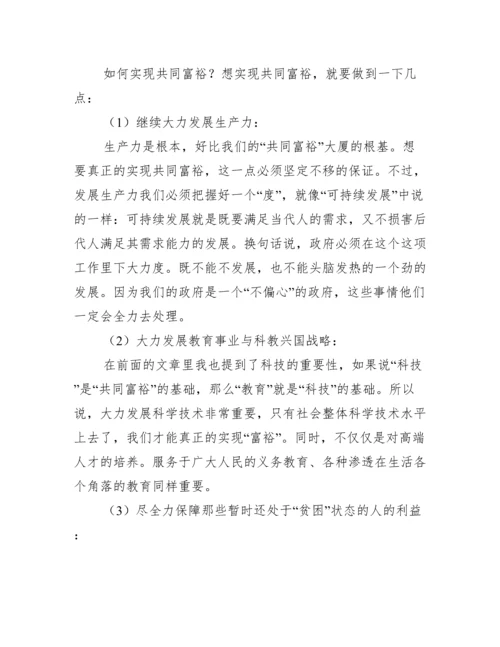 如何实现共同富裕？想实现共同富裕，就要做到一下几点：

（1）继续大力发展生产力：

生产力是根本，好比我们的“共同富裕”大厦的根基。想要真正的实现共同富裕，这一点必须坚定不移的保证。不过，发展生产力我们必须把握好一个“度”，就像“可持续发展”中说的一样：可持续发展就是既要满足当代人的需求，又不损害后代人满足其需求能力的发展。换句话说，政府必须在这个这项工作里下大力度。既不能不发展，也不能头脑发热的一个劲的发展。因为我们的政府是一个“不偏心”的政府，这些事情他们一定会全力去处理。

（2）大力发展教育事业与科教兴国战略：

在前面的文章里我也提到了科技的重要性，如果说“科技”是“共同富裕”的基础，那么“教育”就是“科技”的基础。所以说，大力发展科学技术非常重要，只有社会整体科学技术水平上去了，我们才能真正的实现“富裕”。同时，不仅仅是对高端人才的培养。服务于广大人民的义务教育、各种渗透在生活各个角落的教育同样重要。

（3）尽全力保障那些暂时还处于“贫困”状态的人的利益：